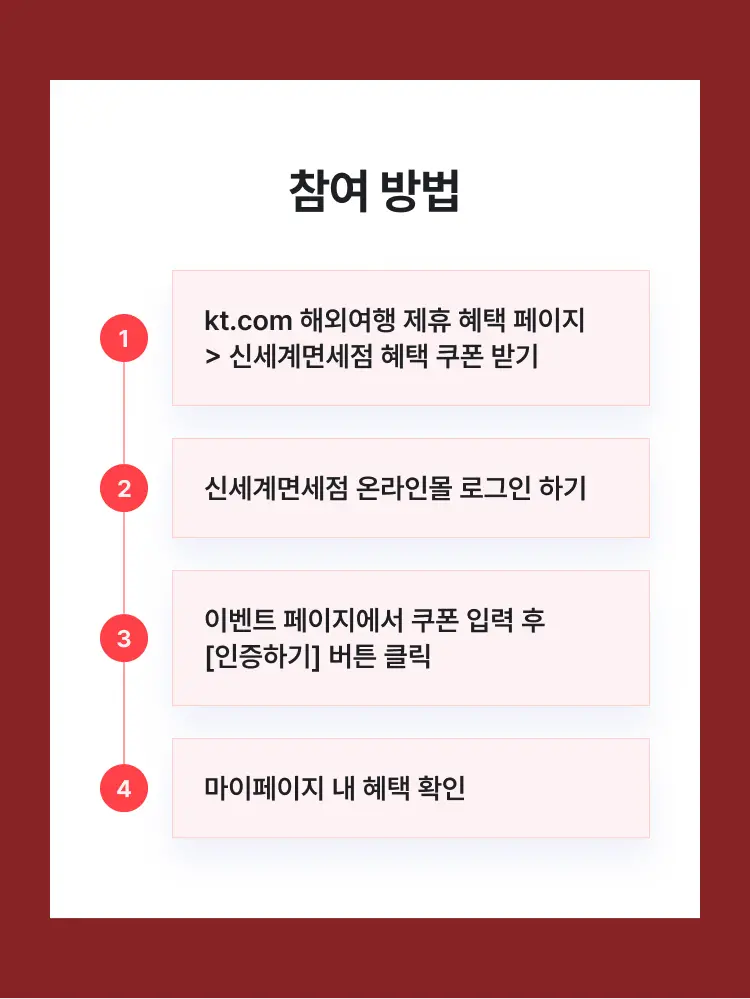 참여 방법

1

kt.com 해외여행 제휴 혜택 페이지
> 신세계면세점 혜택 쿠폰 받기

2

신세계면세점 온라인몰 로그인 하기

3

이벤트 페이지에서 쿠폰 입력 후
[인증하기] 버튼 클릭

4

마이페이지 내 혜택 확인